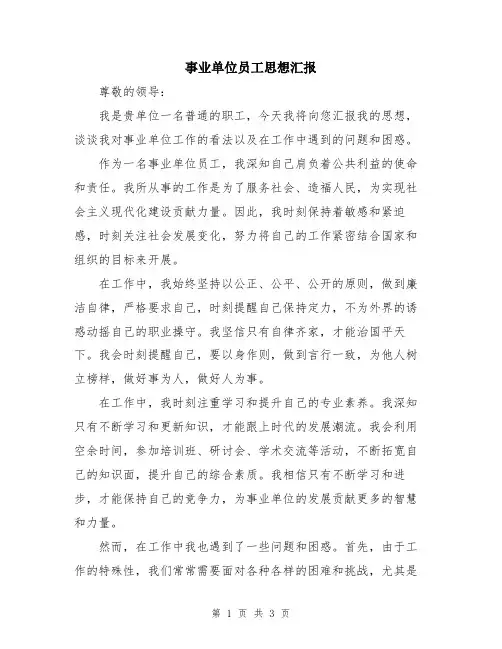 事业单位员工思想汇报

尊敬的领导：

我是贵单位一名普通的职工，今天我将向您汇报我的思想，谈谈我对事业单位工作的看法以及在工作中遇到的问题和困惑。

作为一名事业单位员工，我深知自己肩负着公共利益的使命和责任。我所从事的工作是为了服务社会、造福人民，为实现社会主义现代化建设贡献力量。因此，我时刻保持着敏感和紧迫感，时刻关注社会发展变化，努力将自己的工作紧密结合国家和组织的目标来开展。

在工作中，我始终坚持以公正、公平、公开的原则，做到廉洁自律，严格要求自己，时刻提醒自己保持定力，不为外界的诱惑动摇自己的职业操守。我坚信只有自律齐家，才能治国平天下。我会时刻提醒自己，要以身作则，做到言行一致，为他人树立榜样，做好事为人，做好人为事。

在工作中，我时刻注重学习和提升自己的专业素养。我深知只有不断学习和更新知识，才能跟上时代的发展潮流。我会利用空余时间，参加培训班、研讨会、学术交流等活动，不断拓宽自己的知识面，提升自己的综合素质。我相信只有不断学习和进步，才能保持自己的竞争力，为事业单位的发展贡献更多的智慧和力量。

然而，在工作中我也遇到了一些问题和困惑。首先，由于工作的特殊性，我们常常需要面对各种各样的困难和挑战，尤其是

第 1 页 共 3 页